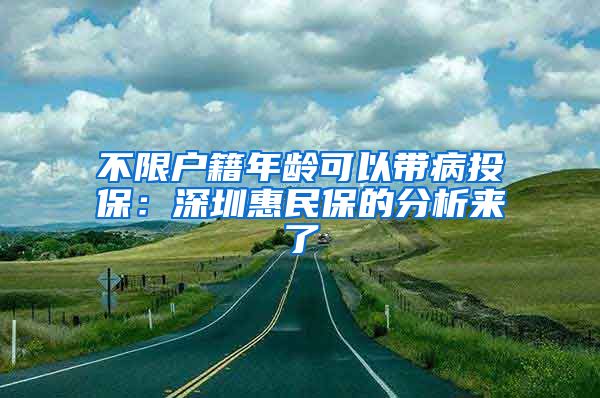 不限户籍年龄可以带病投保：深圳惠民保的分析来了